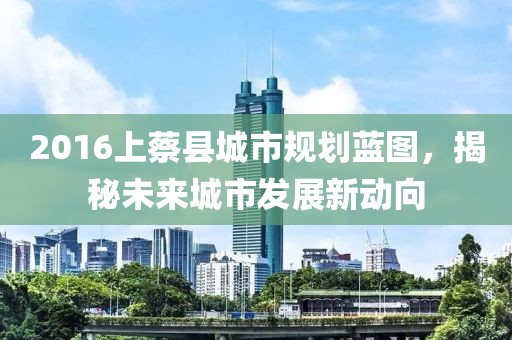 2016上蔡县城市规划蓝图，揭秘未来城市发展新动向